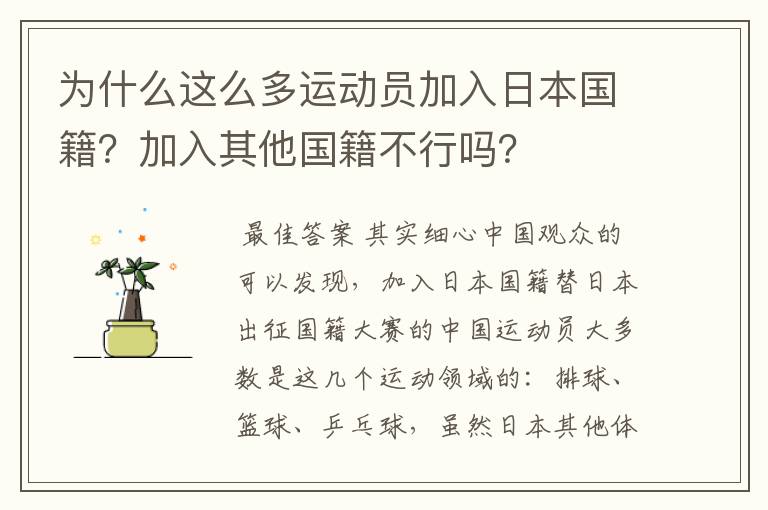 为什么这么多运动员加入日本国籍？加入其他国籍不行吗？

最佳答案 其实细心中国观众的可以发现，加入日本国籍替日本出征国籍大赛的中国运动员大多数是这几个运动领域的：排球、篮球、乒乓球，虽然日本其他体